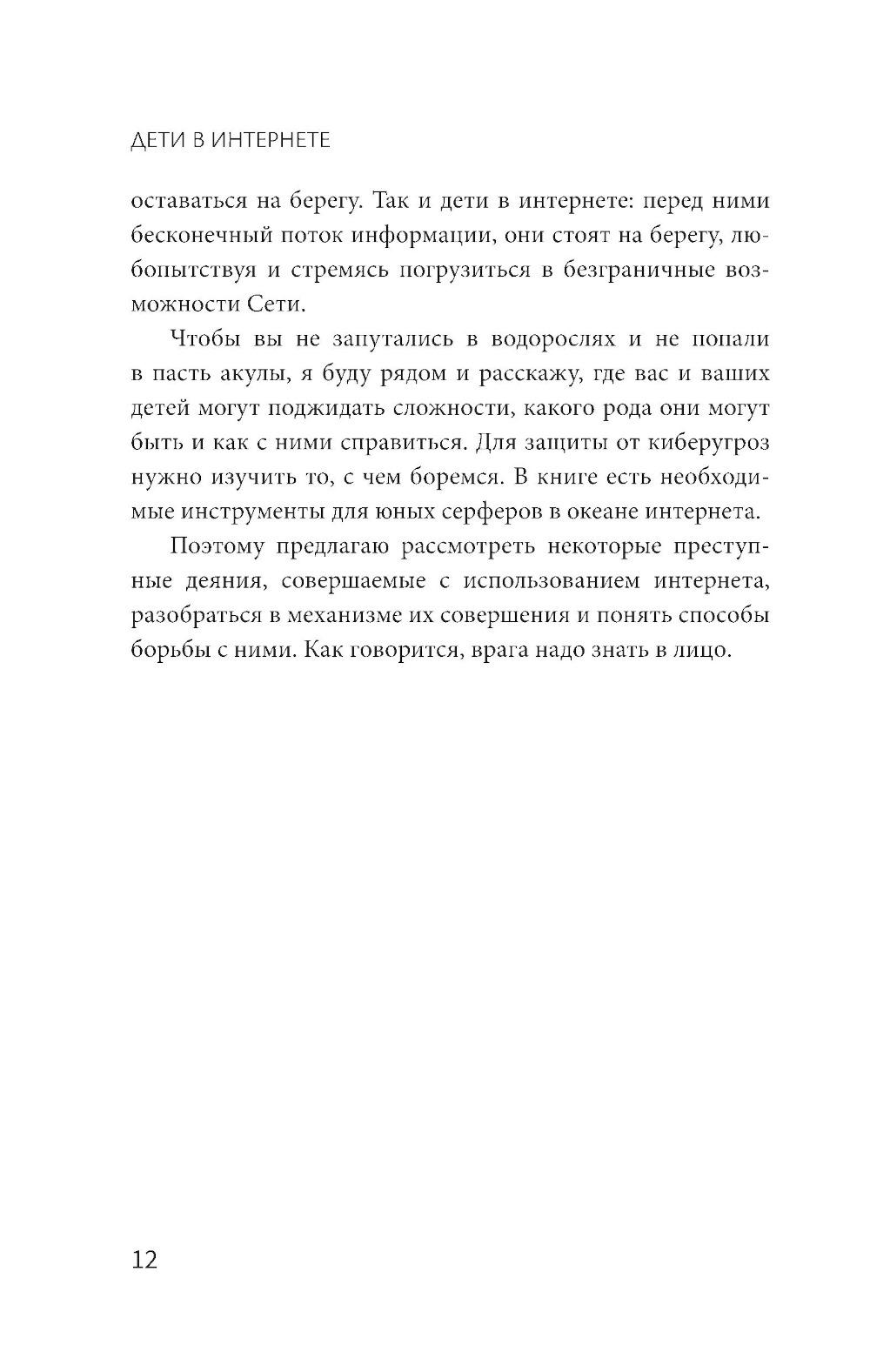 ДЕТИ В ИНТЕРНЕТЕ

оставаться на берегу. Так и дети в интернете: перед ними бесконечный поток информации, они стоят на берегу, любопытствуя и стремясь погрузиться в безграничные возможности Сети.

Чтобы вы не запутались в водорослях и не попали в пасть акулы, я буду рядом и расскажу, где вас и ваших детей могут поджидать сложности, какого рода они могут быть и как с ними справиться. Для защиты от киберугроз нужно изучить то, с чем боремся. В книге есть необходимые инструменты для юных серферов в океане интернета.

Поэтому предлагаю рассмотреть некоторые преступные деяния, совершаемые с использованием интернета, разобраться в механизме их совершения и понять способы борьбы с ними. Как говорится, врага надо знать в лицо.

12